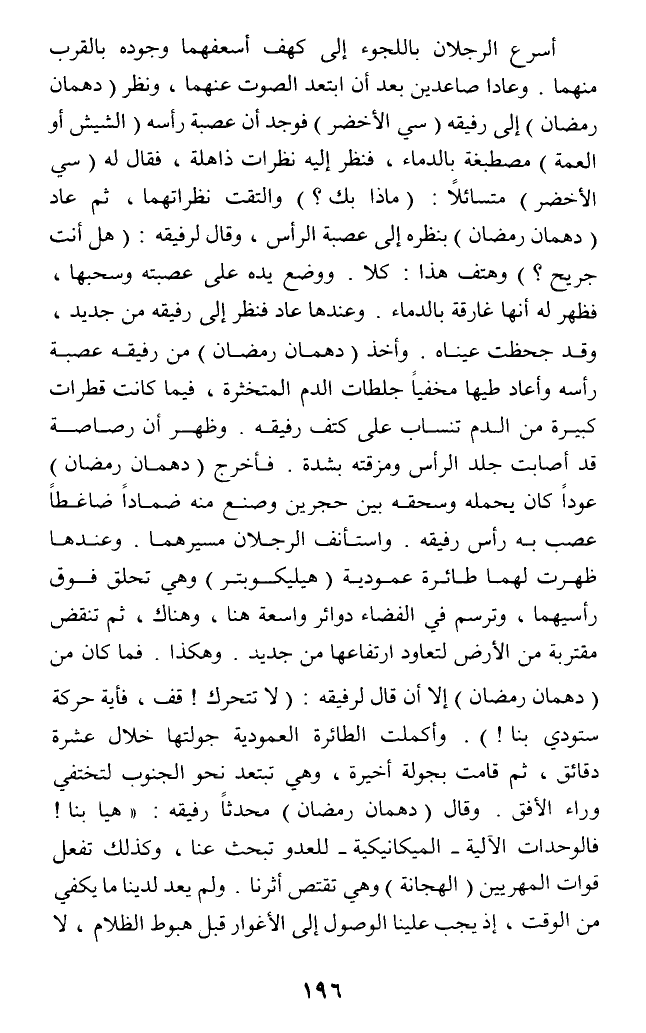 أسرع الرجلان باللجوء إلى كهف أسعفهما وجوده بالقرب منهما . وعادا صاعدين بعد أن ابتعد الصوت عنهما ، ونظر ( دهمان رمضان ) إلى رفيقه ( سي الأخضر ) فوجد أن عصبة رأسه ( الشيش أو العمة ) مصطبغة بالدماء ، فنظر إليه نظرات ذاهلة ، فقال له ( سي الأخضر ) متسائلاً : ( ماذا بك ؟ ) والتقت نظراتهما ، ثم عاد ( دهمان رمضان ) بنظره إلى عصبة الرأس ، وقال لرفيقه : ( هل أنت جريح ؟ ) وهتف هذا : كلا . ووضع يده على عصبته وسحبها ، فظهر له أنها غارقة بالدماء . وعندها عاد فنظر إلى رفيقه من جديد ، وقد جحظت عيناه . وأخذ ( دهمان رمضان ) من رفيقه عصبة رأسه وأعاد طيها مخفياً جلطات الدم المتخثرة ، فيما كانت قطرات كبيرة من الدم تنساب على كتف رفيقه . وظهر أن رصاصة قد أصابت جلد الرأس ومزقته بشدة . فأخرج ( دهمان رمضان ) عوداً كان يحمله وسحقه بين حجرين وصنع منه ضماداً ضاغطاً عصب به رأس رفيقه . واستأنف الرجلان مسيرهما . وعندها ظهرت لهما طائرة عمودية ( هيليكوبتر ) وهي تحلق فوق رأسيهما ، وترسم في الفضاء دوائر واسعة هنا ، وهناك ، ثم تنقض مقتربة من الأرض لتعاود ارتفاعها من جديد . وهكذا . فما كان من ( دهمان رمضان ) إلا أن قال لرفيقه : ( لا تتحرك ! قف ، فأية حركة ستودي بنا ! ) . وأكملت الطائرة العمودية جولتها خلال عشرة دقائق ، ثم قامت بجولة أخيرة ، وهي تبتعد نحو الجنوب لتختفي وراء الأفق . وقال ( دهمان رمضان ) محدثاً رفيقه : « هيا بنا ! فالوحدات الآلية ـ الميكانيكية ـ للعدو تبحث عنا ، وكذلك تفعل قوات المهريين ( الهجانة ) وهي تقتص أثرنا . ولم يعد لدينا ما يكفي من الوقت ، إذ يجب علينا الوصول إلى الأغوار قبل هبوط الظلام ، لا

١٩٦